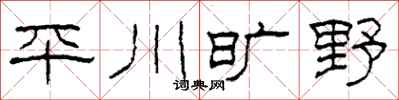 平川旷野
词典网